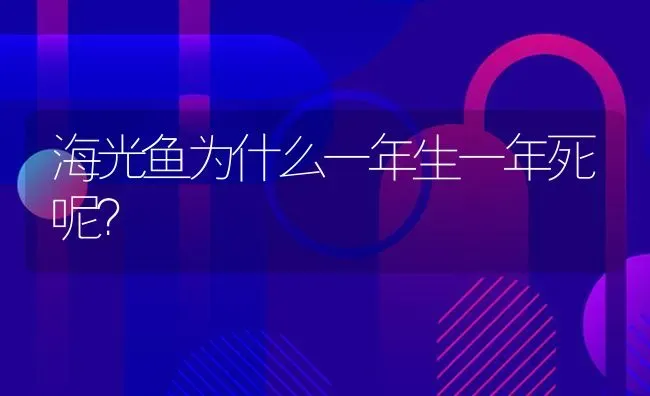 海光鱼为什么一年生一年死呢?